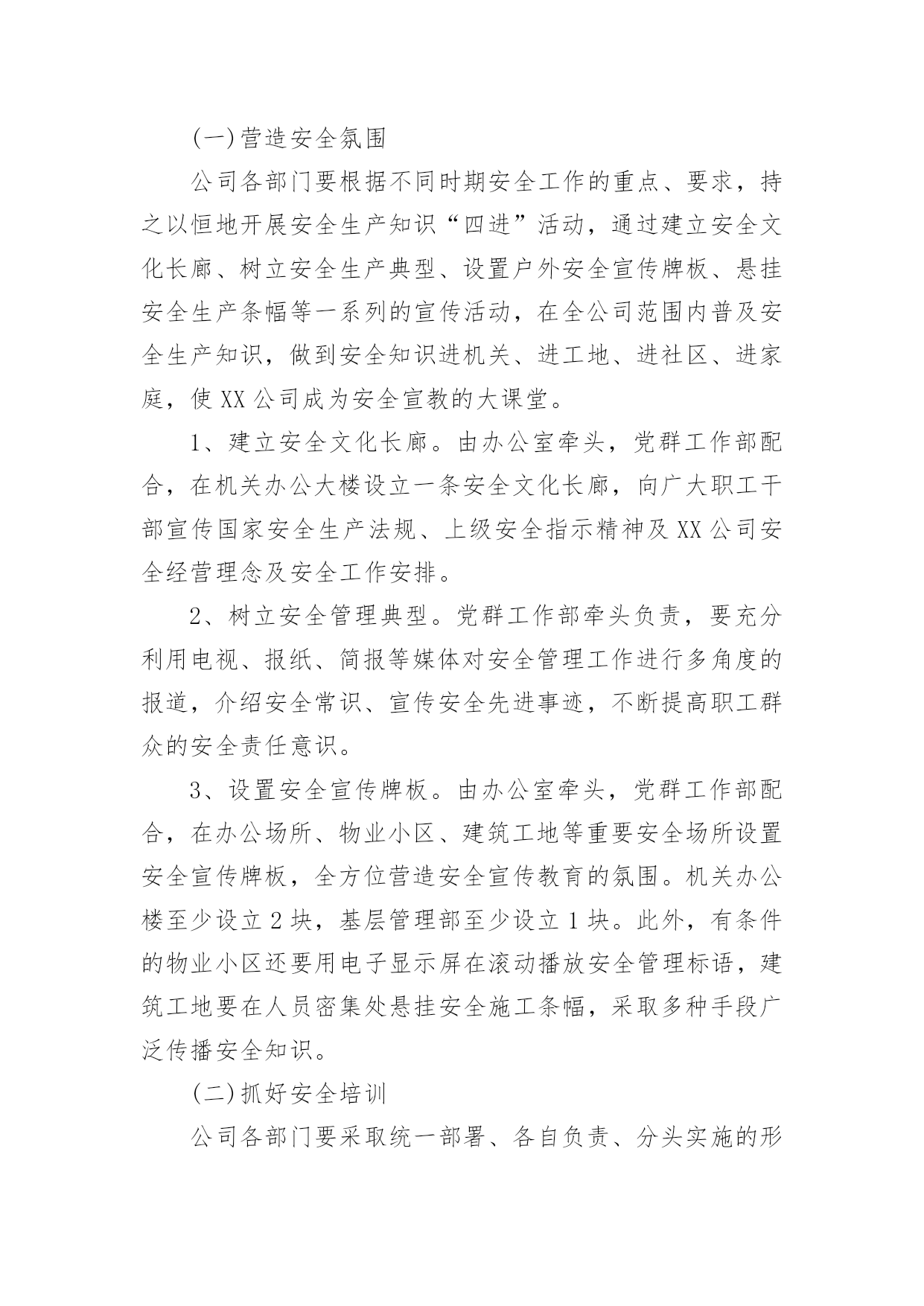 (一)营造安全氛围

公司各部门要根据不同时期安全工作的重点、要求，持之以恒地开展安全生产知识“四进”活动，通过建立安全文化长廊、树立安全生产典型、设置户外安全宣传牌板、悬挂安全生产条幅等一系列的宣传活动，在全公司范围内普及安全生产知识，做到安全知识进机关、进工地、进社区、进家庭，使XX公司成为安全宣教的大课堂。

1、建立安全文化长廊。由办公室牵头，党群工作部配合，在机关办公大楼设立一条安全文化长廊，向广大职工干部宣传国家安全生产法规、上级安全指示精神及XX公司安全经营理念及安全工作安排。

2、树立安全管理典型。党群工作部牵头负责，要充分利用电视、报纸、简报等媒体对安全管理工作进行多角度的报道，介绍安全常识、宣传安全先进事迹，不断提高职工群众的安全责任意识。

3、设置安全宣传牌板。由办公室牵头，党群工作部配合，在办公场所、物业小区、建筑工地等重要安全场所设置安全宣传牌板，全方位营造安全宣传教育的氛围。机关办公楼至少设立2块，基层管理部至少设立1块。此外，有条件的物业小区还要用电子显示屏在滚动播放安全管理标语，建筑工地要在人员密集处悬挂安全施工条幅，采取多种手段广泛传播安全知识。

(二)抓好安全培训

公司各部门要采取统一部署、各自负责、分头实施的形